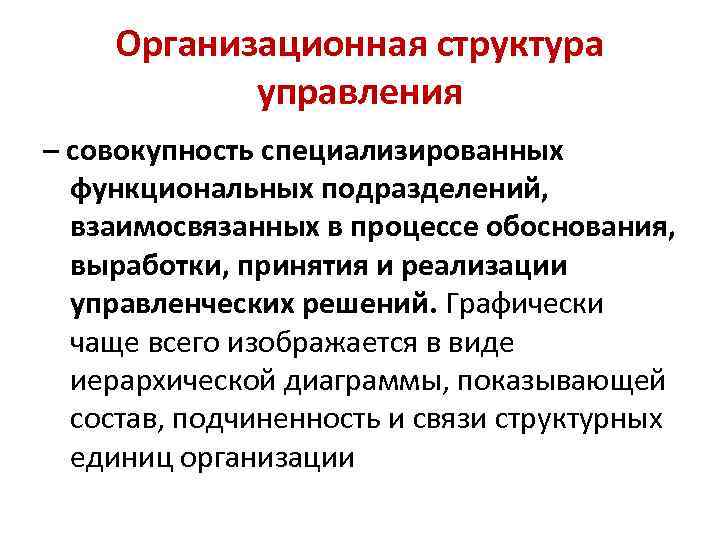 Организационная структура управления

– совокупность специализированных функциональных подразделений, взаимосвязанных в процессе обоснования, выработки, принятия и реализации управленческих решений. Графически чаще всего изображается в виде иерархической диаграммы, показывающей состав, подчиненность и связи структурных единиц организации